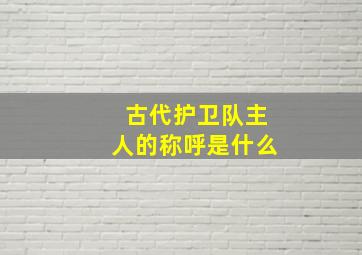 古代护卫队主人的称呼是什么